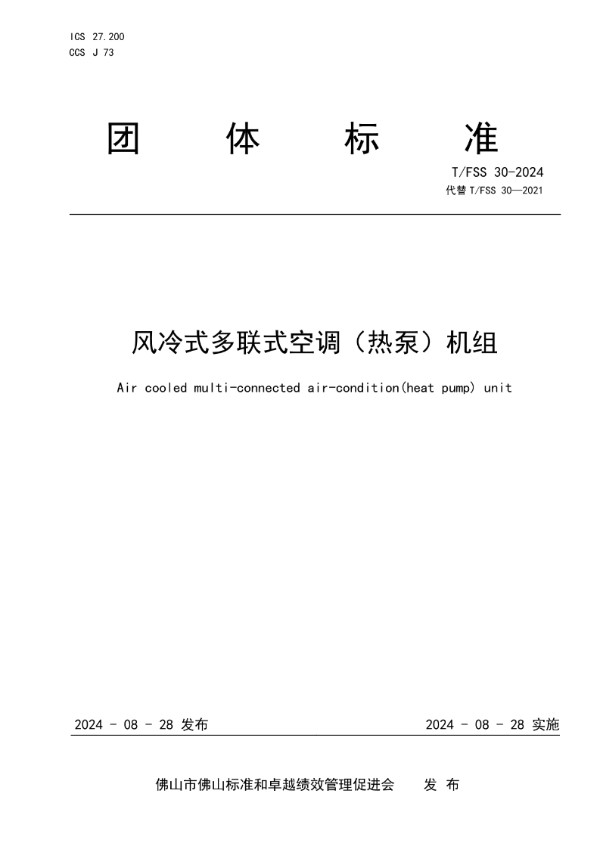 ICS 27.200
CCS J 73

团 体 标 准

T/FSS 30-2024
代替 T/FSS 30—2021

风冷式多联式空调（热泵）机组

Air cooled multi-connected air-condition(heat pump) unit

2024 - 08 - 28 发布

2024 - 08 - 28 实施

佛山市佛山标准和卓越绩效管理促进会 发 布